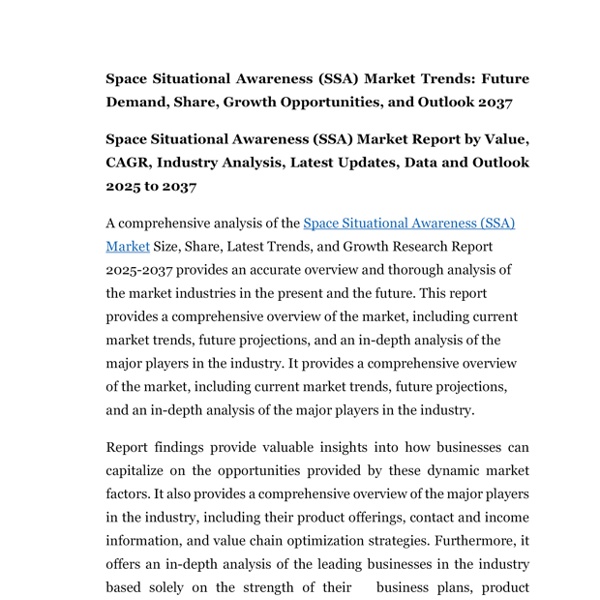 Space Situational Awareness (SSA) Market Trends: Future Demand, Share, Growth Opportunities, and Outlook 2037

Space Situational Awareness (SSA) Market Report by Value, CAGR, Industry Analysis, Latest Updates, Data and Outlook 2025 to 2037

A comprehensive analysis of the Space Situational Awareness (SSA) Market Size, Share, Latest Trends, and Growth Research Report 2025-2037 provides an accurate overview and thorough analysis of the market industries in the present and the future. This report provides a comprehensive overview of the market, including current market trends, future projections, and an in-depth analysis of the major players in the industry. It provides a comprehensive overview of the market, including current market trends, future projections, and an in-depth analysis of the major players in the industry.

Report findings provide valuable insights into how businesses can capitalize on the opportunities provided by these dynamic market factors. It also provides a comprehensive overview of the major players in the industry, including their product offerings, contact and income information, and value chain optimization strategies. Furthermore, it offers an in-depth analysis of the leading businesses in the industry based solely on the strength of their business plans, product